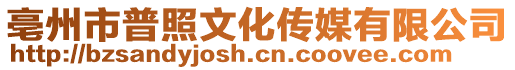 亳州市普照文化传媒有限公司
http://bzsandyjosh.cn.coovee.com